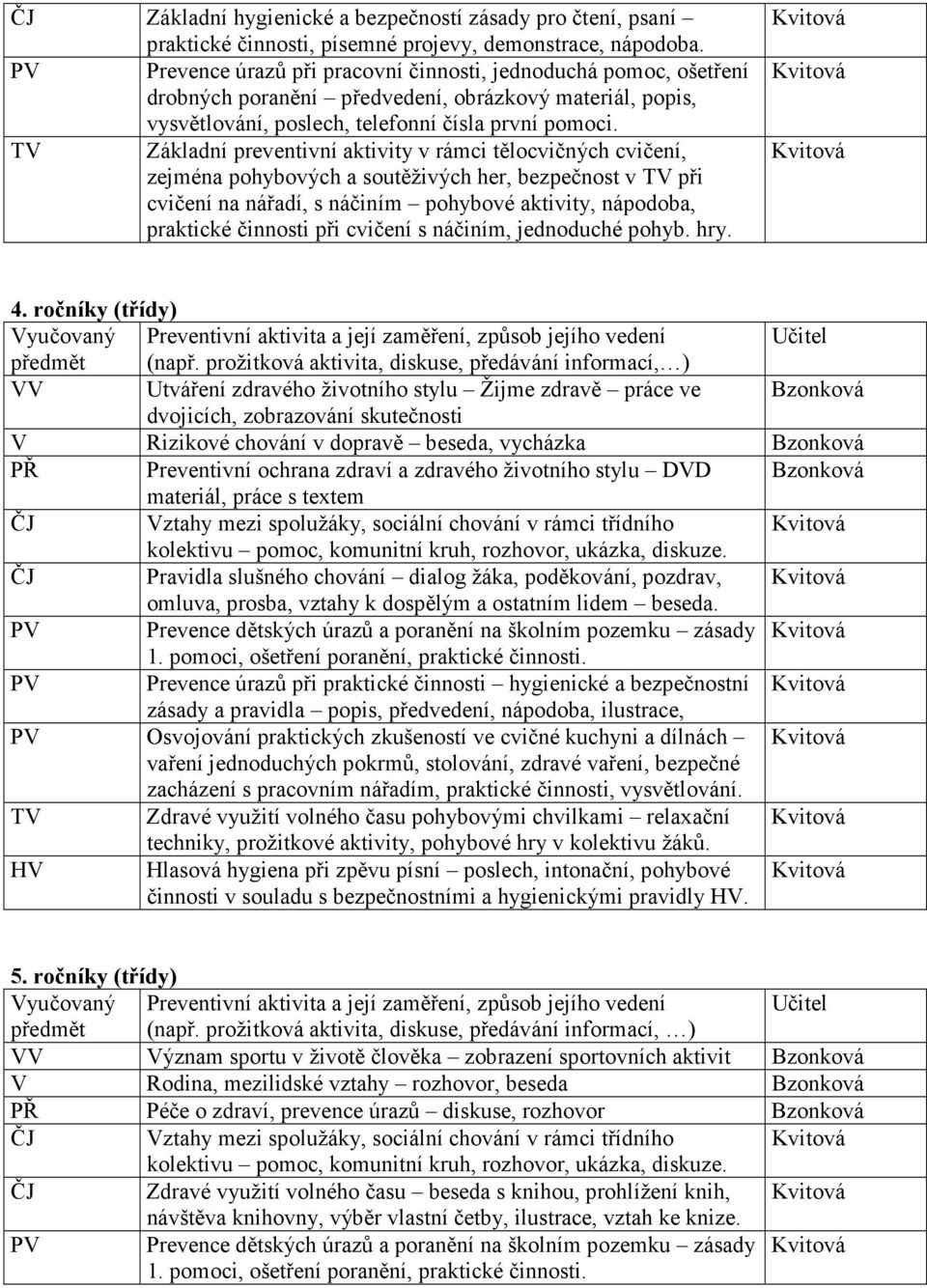 | ČJ | Základní hygienické a bezpečností zásady pro čtení, psaní – praktické činnosti, písemné projevy, demonstrace, nápodoba. | Kvitová |
|---|---|---|
| PV | Prevence úrazů při pracovní činnosti, jednoduchá pomoc, ošetření drobných poranění – předvedení, obrázkový materiál, popis, vysvětlování, poslech, telefonní čísla první pomoci. | Kvitová |
| TV | Základní preventivní aktivity v rámci tělocvičných cvičení, zejména pohybových a soutěživých her, bezpečnost v TV při cvičení na nářadí, s náčiním – pohybové aktivity, nápodoba, praktické činnosti při cvičení s náčiním, jednoduché pohyb. hry. | Kvitová |

4. ročníky (třídy)

| Vyučovaný předmět | Preventivní aktivita a její zaměření, způsob jejího vedení (např. prožitková aktivita, diskuse, předávání informací,…) | Učitel |
|---|---|---|
| VV | Utváření zdravého životního stylu – Žijme zdravě – práce ve dvojicích, zobrazování skutečnosti | Bzonková |
| V | Rizikové chování v dopravě – beseda, vycházka | Bzonková |
| PŘ | Preventivní ochrana zdraví a zdravého životního stylu – DVD materiál, práce s textem | Bzonková |
| ČJ | Vztahy mezi spolužáky, sociální chování v rámci třídního kolektivu – pomoc, komunitní kruh, rozhovor, ukázka, diskuze. | Kvitová |
| ČJ | Pravidla slušného chování – dialog žáka, poděkování, pozdrav, omluva, prosba, vztahy k dospělým a ostatním lidem – beseda. | Kvitová |
| PV | Prevence dětských úrazů a poranění na školním pozemku – zásady 1. pomoci, ošetření poranění, praktické činnosti. | Kvitová |
| PV | Prevence úrazů při praktické činnosti – hygienické a bezpečnostní zásady a pravidla – popis, předvedení, nápodoba, ilustrace, | Kvitová |
| PV | Osvojování praktických zkušeností ve cvičné kuchyni a dílnách – vaření jednoduchých pokrmů, stolování, zdravé vaření, bezpečné zacházení s pracovním nářadím, praktické činnosti, vysvětlování. | Kvitová |
| TV | Zdravé využití volného času pohybovými chvilkami – relaxační techniky, prožitkové aktivity, pohybové hry v kolektivu žáků. | Kvitová |
| HV | Hlasová hygiena při zpěvu písní – poslech, intonační, pohybové činnosti v souladu s bezpečnostními a hygienickými pravidly HV. | Kvitová |

5. ročníky (třídy)

| Vyučovaný předmět | Preventivní aktivita a její zaměření, způsob jejího vedení (např. prožitková aktivita, diskuse, předávání informací, …) | Učitel |
|---|---|---|
| VV | Význam sportu v životě člověka – zobrazení sportovních aktivit | Bzonková |
| V | Rodina, mezilidské vztahy – rozhovor, beseda | Bzonková |
| PŘ | Péče o zdraví, prevence úrazů – diskuse, rozhovor | Bzonková |
| ČJ | Vztahy mezi spolužáky, sociální chování v rámci třídního kolektivu – pomoc, komunitní kruh, rozhovor, ukázka, diskuze. | Kvitová |
| ČJ | Zdravé využití volného času – beseda s knihou, prohlížení knih, návštěva knihovny, výběr vlastní četby, ilustrace, vztah ke knize. | Kvitová |
| PV | Prevence dětských úrazů a poranění na školním pozemku – zásady 1. pomoci, ošetření poranění, praktické činnosti. | Kvitová |